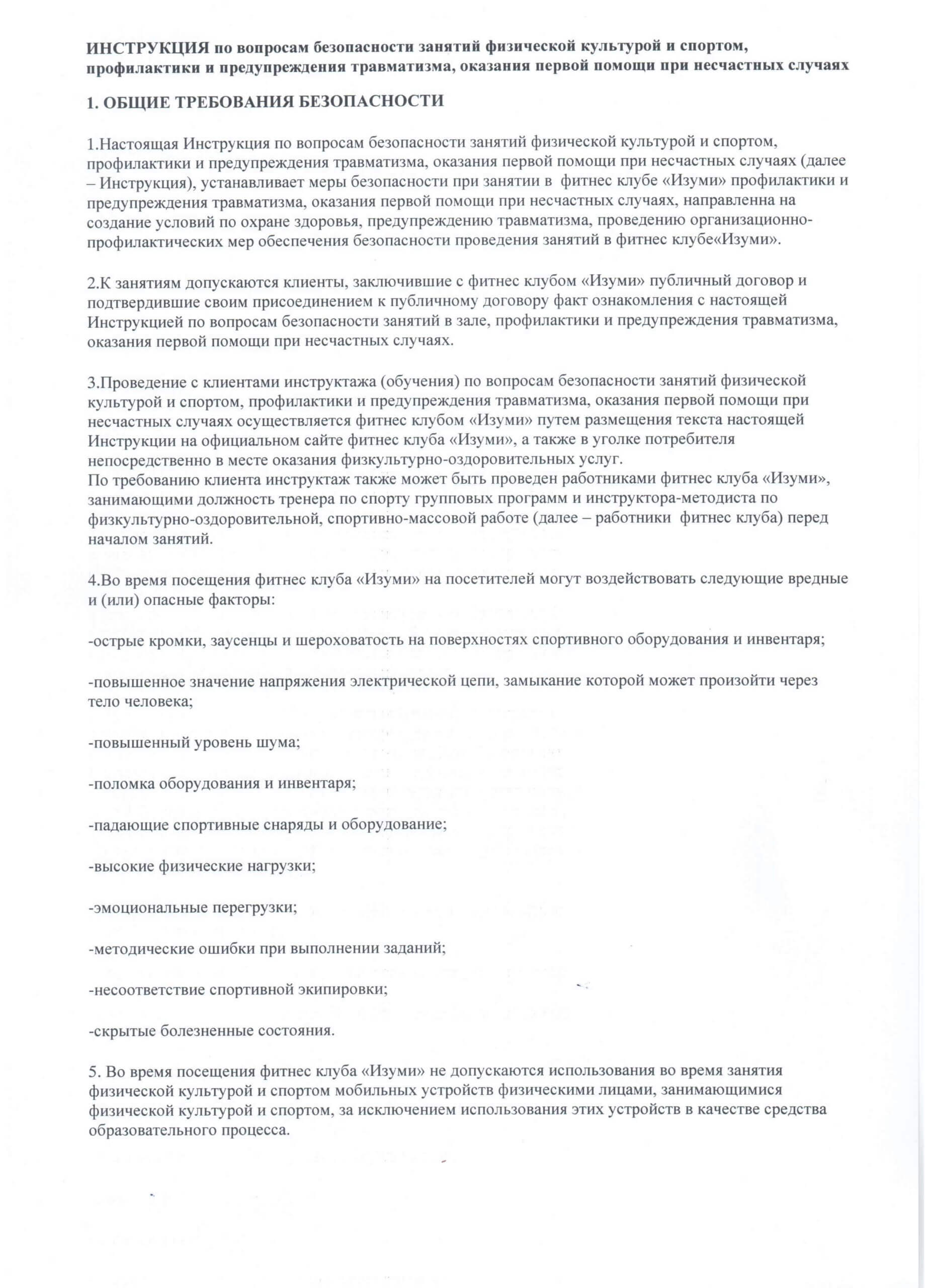 ИНСТРУКЦИЯ по вопросам безопасности занятий физической культурой и спортом, профилактики и предупреждения травматизма, оказания первой помощи при несчастных случаях

1. ОБЩИЕ ТРЕБОВАНИЯ БЕЗОПАСНОСТИ

1.Настоящая Инструкция по вопросам безопасности занятий физической культурой и спортом, профилактики и предупреждения травматизма, оказания первой помощи при несчастных случаях (далее – Инструкция), устанавливает меры безопасности при занятии в фитнес клубе «Изуми» профилактики и предупреждения травматизма, оказания первой помощи при несчастных случаях, направленна на создание условий по охране здоровья, предупреждению травматизма, проведению организационно-профилактических мер обеспечения безопасности проведения занятий в фитнес клубе«Изуми».

2.К занятиям допускаются клиенты, заключившие с фитнес клубом «Изуми» публичный договор и подтвердившие своим присоединением к публичному договору факт ознакомления с настоящей Инструкцией по вопросам безопасности занятий в зале, профилактики и предупреждения травматизма, оказания первой помощи при несчастных случаях.

3.Проведение с клиентами инструктажа (обучения) по вопросам безопасности занятий физической культурой и спортом, профилактики и предупреждения травматизма, оказания первой помощи при несчастных случаях осуществляется фитнес клубом «Изуми» путем размещения текста настоящей Инструкции на официальном сайте фитнес клуба «Изуми», а также в уголке потребителя непосредственно в месте оказания физкультурно-оздоровительных услуг.
По требованию клиента инструктаж также может быть проведен работниками фитнес клуба «Изуми», занимающими должность тренера по спорту групповых программ и инструктора-методиста по физкультурно-оздоровительной, спортивно-массовой работе (далее – работники фитнес клуба) перед началом занятий.

4.Во время посещения фитнес клуба «Изуми» на посетителей могут воздействовать следующие вредные и (или) опасные факторы:

-острые кромки, заусенцы и шероховатость на поверхностях спортивного оборудования и инвентаря;

-повышенное значение напряжения электрической цепи, замыкание которой может произойти через тело человека;

-повышенный уровень шума;

-поломка оборудования и инвентаря;

-падающие спортивные снаряды и оборудование;

-высокие физические нагрузки;

-эмоциональные перегрузки;

-методические ошибки при выполнении заданий;

-несоответствие спортивной экипировки;

-скрытые болезненные состояния.

5. Во время посещения фитнес клуба «Изуми» не допускаются использования во время занятия физической культурой и спортом мобильных устройств физическими лицами, занимающимися физической культурой и спортом, за исключением использования этих устройств в качестве средства образовательного процесса.